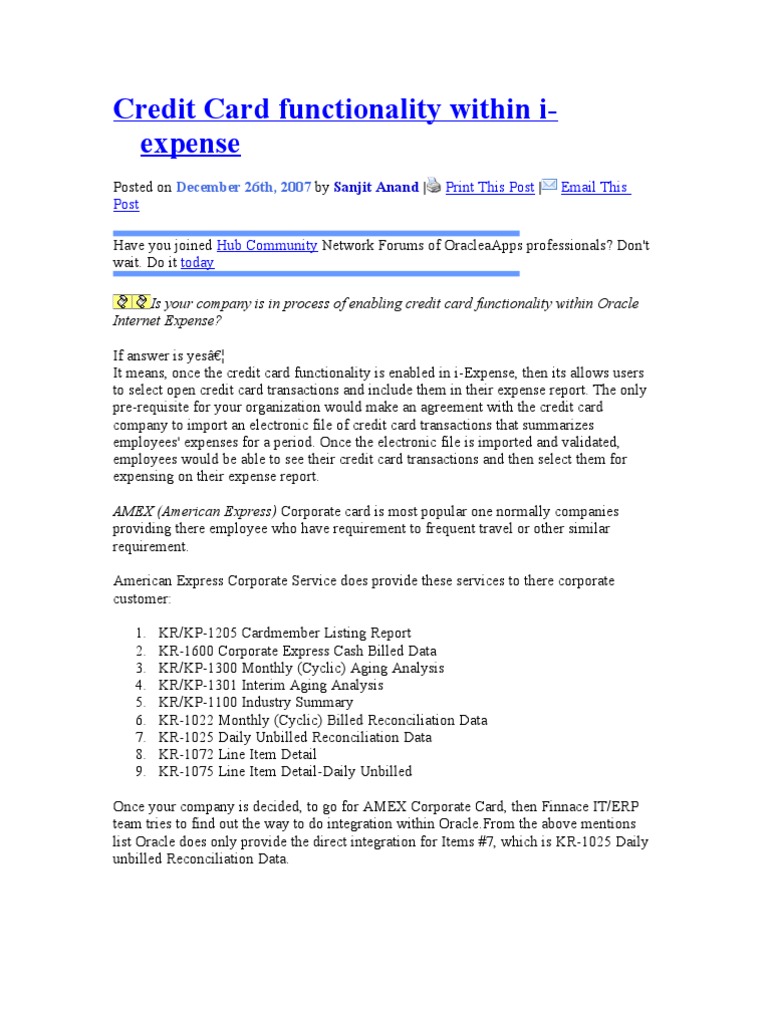 Credit Card functionality within i-expense

Posted on December 26th, 2007 by Sanjit Anand | Print This Post | Email This Post

Have you joined Hub Community Network Forums of OracleaApps professionals? Don't wait. Do it today

Is your company is in process of enabling credit card functionality within Oracle Internet Expense?

If answer is yesâ€¦
It means, once the credit card functionality is enabled in i-Expense, then its allows users to select open credit card transactions and include them in their expense report. The only pre-requisite for your organization would make an agreement with the credit card company to import an electronic file of credit card transactions that summarizes employees' expenses for a period. Once the electronic file is imported and validated, employees would be able to see their credit card transactions and then select them for expensing on their expense report.

AMEX (American Express) Corporate card is most popular one normally companies providing there employee who have requirement to frequent travel or other similar requirement.

American Express Corporate Service does provide these services to there corporate customer:

1. KR/KP-1205 Cardmember Listing Report
2. KR-1600 Corporate Express Cash Billed Data
3. KR/KP-1300 Monthly (Cyclic) Aging Analysis
4. KR/KP-1301 Interim Aging Analysis
5. KR/KP-1100 Industry Summary
6. KR-1022 Monthly (Cyclic) Billed Reconciliation Data
7. KR-1025 Daily Unbilled Reconciliation Data
8. KR-1072 Line Item Detail
9. KR-1075 Line Item Detail-Daily Unbilled

Once your company is decided, to go for AMEX Corporate Card, then Finnace IT/ERP team tries to find out the way to do integration within Oracle.From the above mentions list Oracle does only provide the direct integration for Items #7, which is KR-1025 Daily unbilled Reconciliation Data.